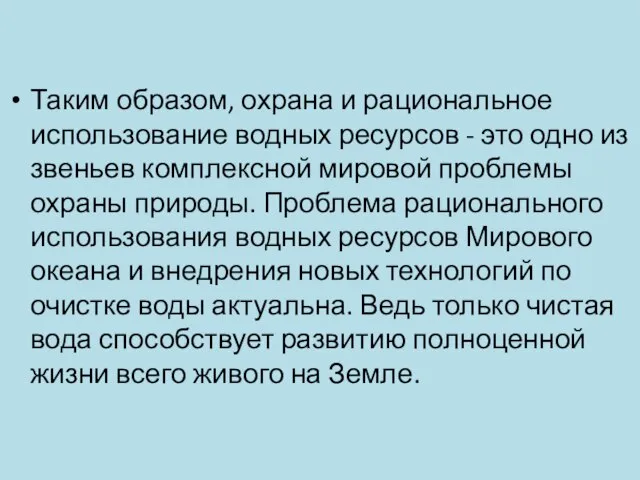 • Таким образом, охрана и рациональное использование водных ресурсов - это одно из звеньев комплексной мировой проблемы охраны природы. Проблема рационального использования водных ресурсов Мирового океана и внедрения новых технологий по очистке воды актуальна. Ведь только чистая вода способствует развитию полноценной жизни всего живого на Земле.